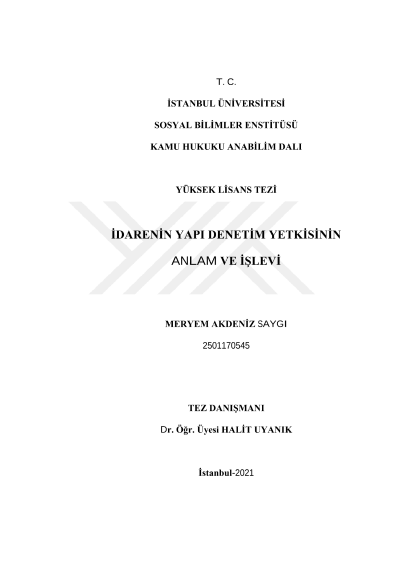 T. C.

İSTANBUL ÜNİVERSİTESİ

SOSYAL BİLİMLER ENSTİTÜSÜ

KAMU HUKUKU ANABİLİM DALI

YÜKSEK LİSANS TEZİ

İDARENİN YAPI DENETİM YETKİSİNİN

ANLAM VE İŞLEVİ

MERYEM AKDENİZ SAYGI

2501170545

TEZ DANIŞMANI

Dr. Öğr. Üyesi HALİT UYANIK

İstanbul-2021